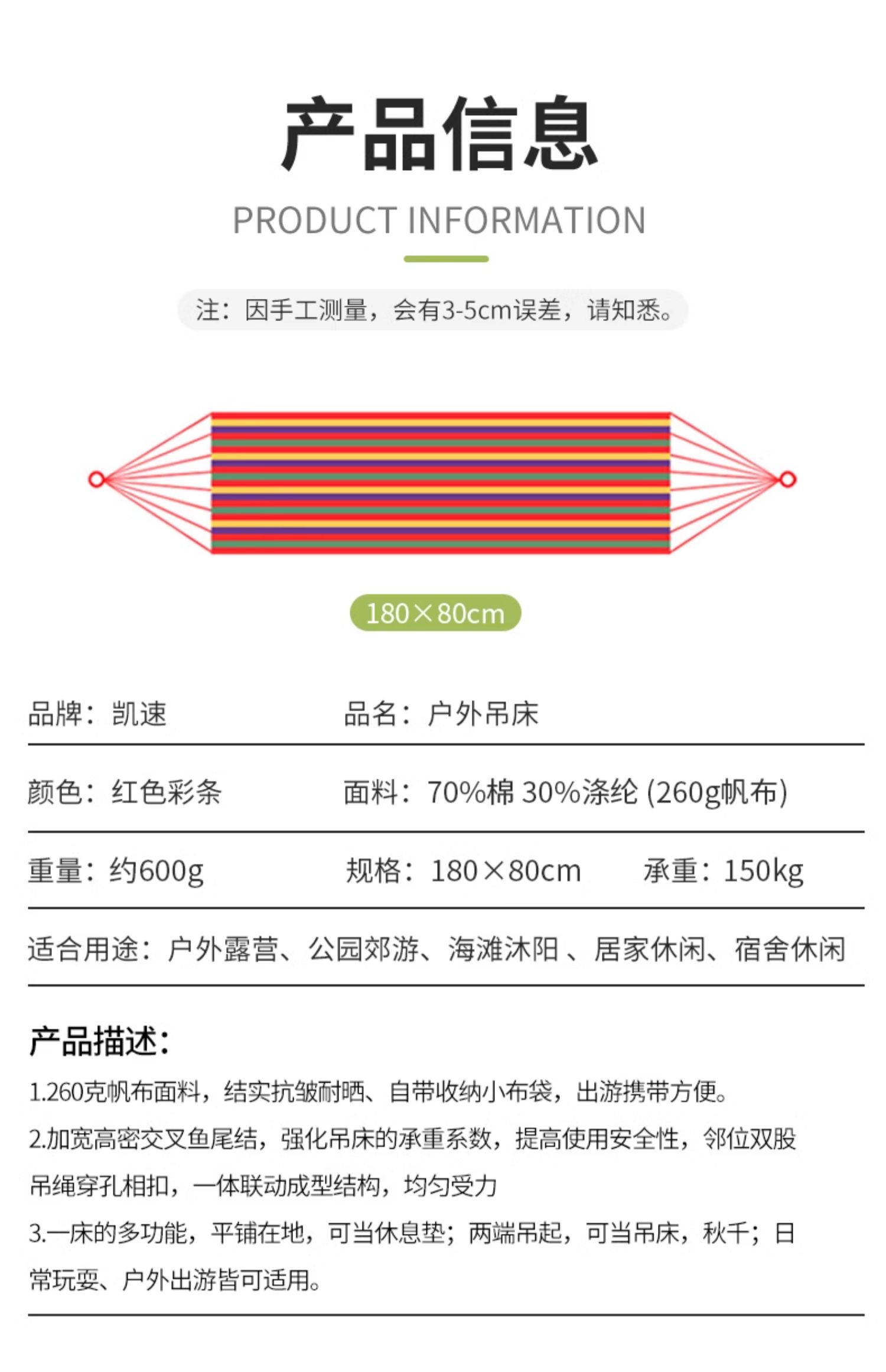 产品信息

PRODUCT INFORMATION

注：因手工测量，会有3-5cm误差，请知悉。

180×80cm

品牌：凯速　　品名：户外吊床

颜色：红色彩条　　面料：70%棉 30%涤纶 (260g帆布)

重量：约600g　　规格：180×80cm　　承重：150kg

适合用途：户外露营、公园郊游、海滩沐阳 、居家休闲、宿舍休闲

产品描述：

1.260克帆布面料，结实抗皱耐晒、自带收纳小布袋，出游携带方便。

2.加宽高密交叉鱼尾结，强化吊床的承重系数，提高使用安全性，邻位双股吊绳穿孔相扣，一体联动成型结构，均匀受力

3.一床的多功能，平铺在地，可当休息垫；两端吊起，可当吊床，秋千；日常玩耍、户外出游皆可适用。